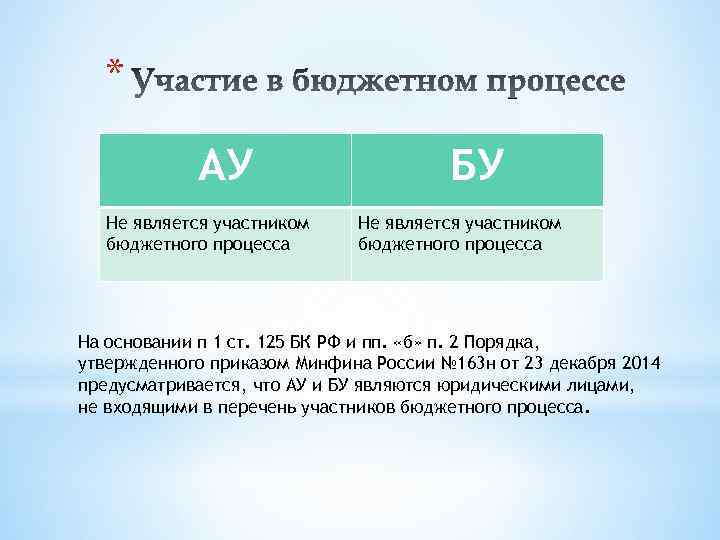 * Участие в бюджетном процессе

| АУ | БУ |
|---|---|
| Не является участником бюджетного процесса | Не является участником бюджетного процесса |

На основании п 1 ст. 125 БК РФ и пп. «б» п. 2 Порядка, утвержденного приказом Минфина России №163н от 23 декабря 2014 предусматривается, что АУ и БУ являются юридическими лицами, не входящими в перечень участников бюджетного процесса.